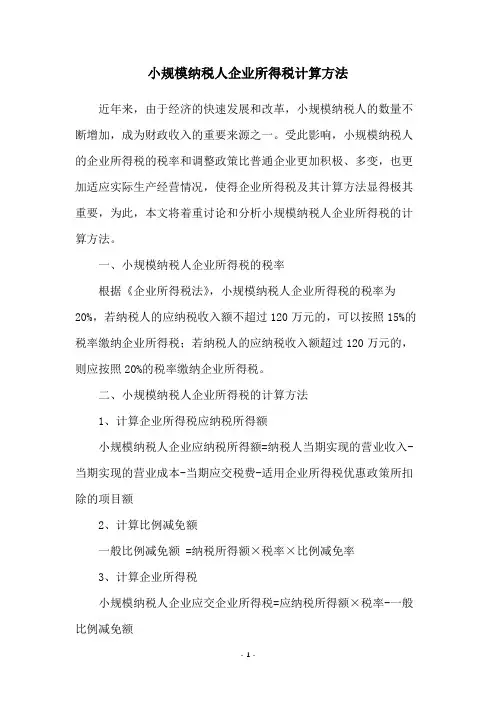 小规模纳税人企业所得税计算方法

近年来，由于经济的快速发展和改革，小规模纳税人的数量不断增加，成为财政收入的重要来源之一。受此影响，小规模纳税人的企业所得税的税率和调整政策比普通企业更加积极、多变，也更加适应实际生产经营情况，使得企业所得税及其计算方法显得极其重要，为此，本文将着重讨论和分析小规模纳税人企业所得税的计算方法。

一、小规模纳税人企业所得税的税率

根据《企业所得税法》，小规模纳税人企业所得税的税率为20%，若纳税人的应纳税收入额不超过120万元的，可以按照15%的税率缴纳企业所得税；若纳税人的应纳税收入额超过120万元的，则应按照20%的税率缴纳企业所得税。

二、小规模纳税人企业所得税的计算方法

1、计算企业所得税应纳税所得额

小规模纳税人企业应纳税所得额=纳税人当期实现的营业收入-当期实现的营业成本-当期应交税费-适用企业所得税优惠政策所扣除的项目额

2、计算比例减免额

一般比例减免额 =纳税所得额×税率×比例减免率

3、计算企业所得税

小规模纳税人企业应交企业所得税=应纳税所得额×税率-一般比例减免额

- 1 -